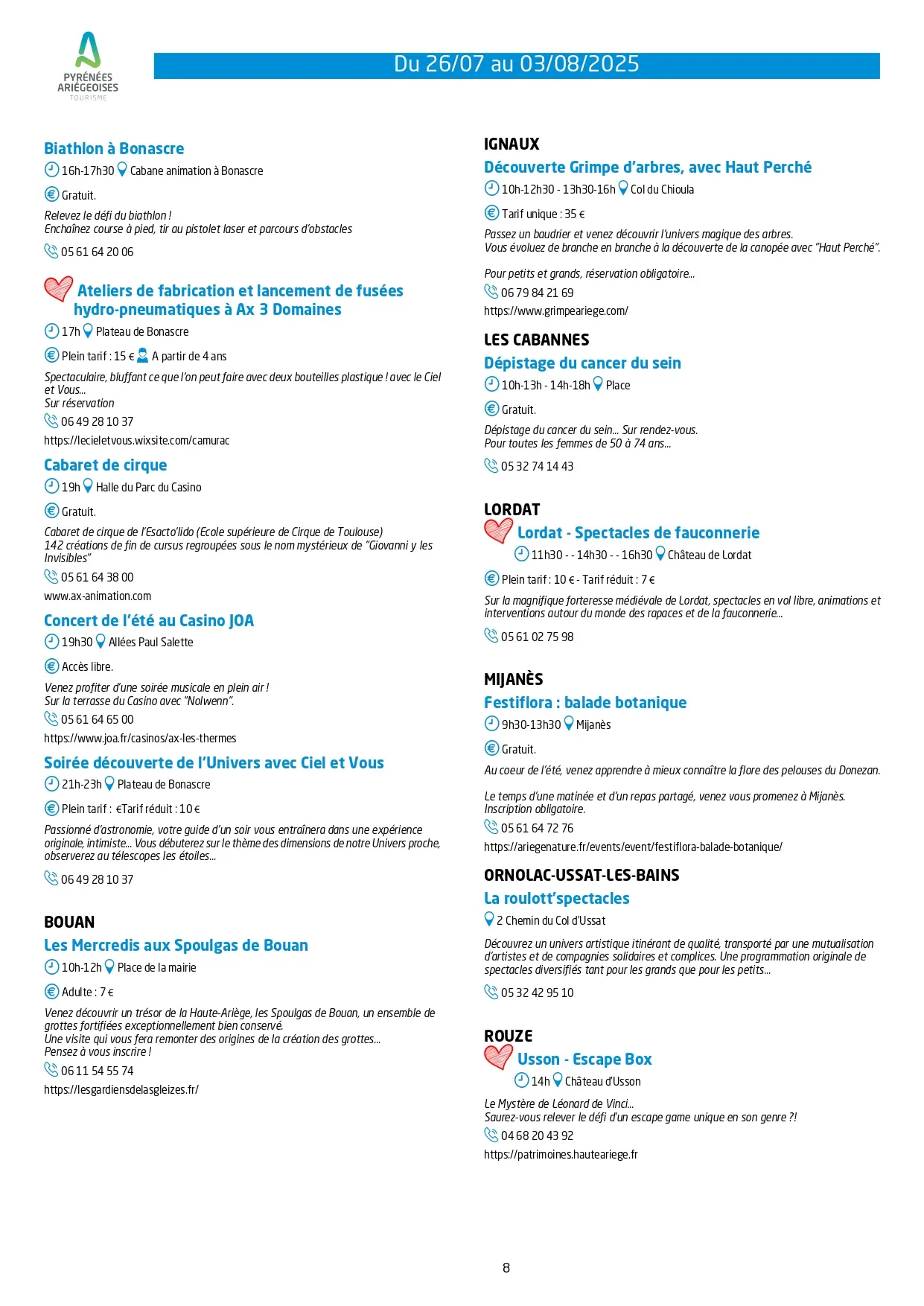 PYRÉNÉES ARIÉGEOISES TOURISME

Du 26/07 au 03/08/2025

Biathlon à Bonascre
16h-17h30 Cabane animation à Bonascre
Gratuit.
Relevez le défi du biathlon !
Enchaînez course à pied, tir au pistolet laser et parcours d'obstacles
05 61 64 20 06

Ateliers de fabrication et lancement de fusées hydro-pneumatiques à Ax 3 Domaines
17h Plateau de Bonascre
Plein tarif : 15 € A partir de 4 ans
Spectaculaire, bluffant ce que l'on peut faire avec deux bouteilles plastique ! avec le Ciel et Vous...
Sur réservation
06 49 28 10 37
https://lecieletvous.wixsite.com/camurac

Cabaret de cirque
19h Halle du Parc du Casino
Gratuit.
Cabaret de cirque de l'Esacto'lido (Ecole supérieure de Cirque de Toulouse)
142 créations de fin de cursus regroupées sous le nom mystérieux de "Giovanni y les Invisibles"
05 61 64 38 00
www.ax-animation.com

Concert de l'été au Casino JOA
19h30 Allées Paul Salette
Accès libre.
Venez profiter d'une soirée musicale en plein air !
Sur la terrasse du Casino avec "Nolwenn".
05 61 64 65 00
https://www.joa.fr/casinos/ax-les-thermes

Soirée découverte de l'Univers avec Ciel et Vous
21h-23h Plateau de Bonascre
Plein tarif : €Tarif réduit : 10 €
Passionné d'astronomie, votre guide d'un soir vous entraînera dans une expérience originale, intimiste... Vous débuterez sur le thème des dimensions de notre Univers proche, observerez au télescopes les étoiles...
06 49 28 10 37

BOUAN
Les Mercredis aux Spoulgas de Bouan
10h-12h Place de la mairie
Adulte : 7 €
Venez découvrir un trésor de la Haute-Ariège, les Spoulgas de Bouan, un ensemble de grottes fortifiées exceptionnellement bien conservé.
Une visite qui vous fera remonter des origines de la création des grottes...
Pensez à vous inscrire !
06 11 54 55 74
https://lesgardiensdelasgleizes.fr/

IGNAUX
Découverte Grimpe d'arbres, avec Haut Perché
10h-12h30 - 13h30-16h Col du Chioula
Tarif unique : 35 €
Passez un baudrier et venez découvrir l'univers magique des arbres.
Vous évoluez de branche en branche à la découverte de la canopée avec "Haut Perché".

Pour petits et grands, réservation obligatoire...
06 79 84 21 69
https://www.grimpeariege.com/

LES CABANNES
Dépistage du cancer du sein
10h-13h - 14h-18h Place
Gratuit.
Dépistage du cancer du sein... Sur rendez-vous.
Pour toutes les femmes de 50 à 74 ans...
05 32 74 14 43

LORDAT
Lordat - Spectacles de fauconnerie
11h30 - - 14h30 - - 16h30 Château de Lordat
Plein tarif : 10 € - Tarif réduit : 7 €
Sur la magnifique forteresse médiévale de Lordat, spectacles en vol libre, animations et interventions autour du monde des rapaces et de la fauconnerie...
05 61 02 75 98

MIJANÈS
Festiflora : balade botanique
9h30-13h30 Mijanès
Gratuit.
Au coeur de l'été, venez apprendre à mieux connaître la flore des pelouses du Donezan.

Le temps d'une matinée et d'un repas partagé, venez vous promenez à Mijanès.
Inscription obligatoire.
05 61 64 72 76
https://ariegenature.fr/events/event/festiflora-balade-botanique/

ORNOLAC-USSAT-LES-BAINS
La roulott'spectacles
2 Chemin du Col d'Ussat
Découvrez un univers artistique itinérant de qualité, transporté par une mutualisation d'artistes et de compagnies solidaires et complices. Une programmation originale de spectacles diversifiés tant pour les grands que pour les petits...
05 32 42 95 10

ROUZE
Usson - Escape Box
14h Château d'Usson
Le Mystère de Léonard de Vinci...
Saurez-vous relever le défi d'un escape game unique en son genre ?!
04 68 20 43 92
https://patrimoines.hauteariege.fr

8